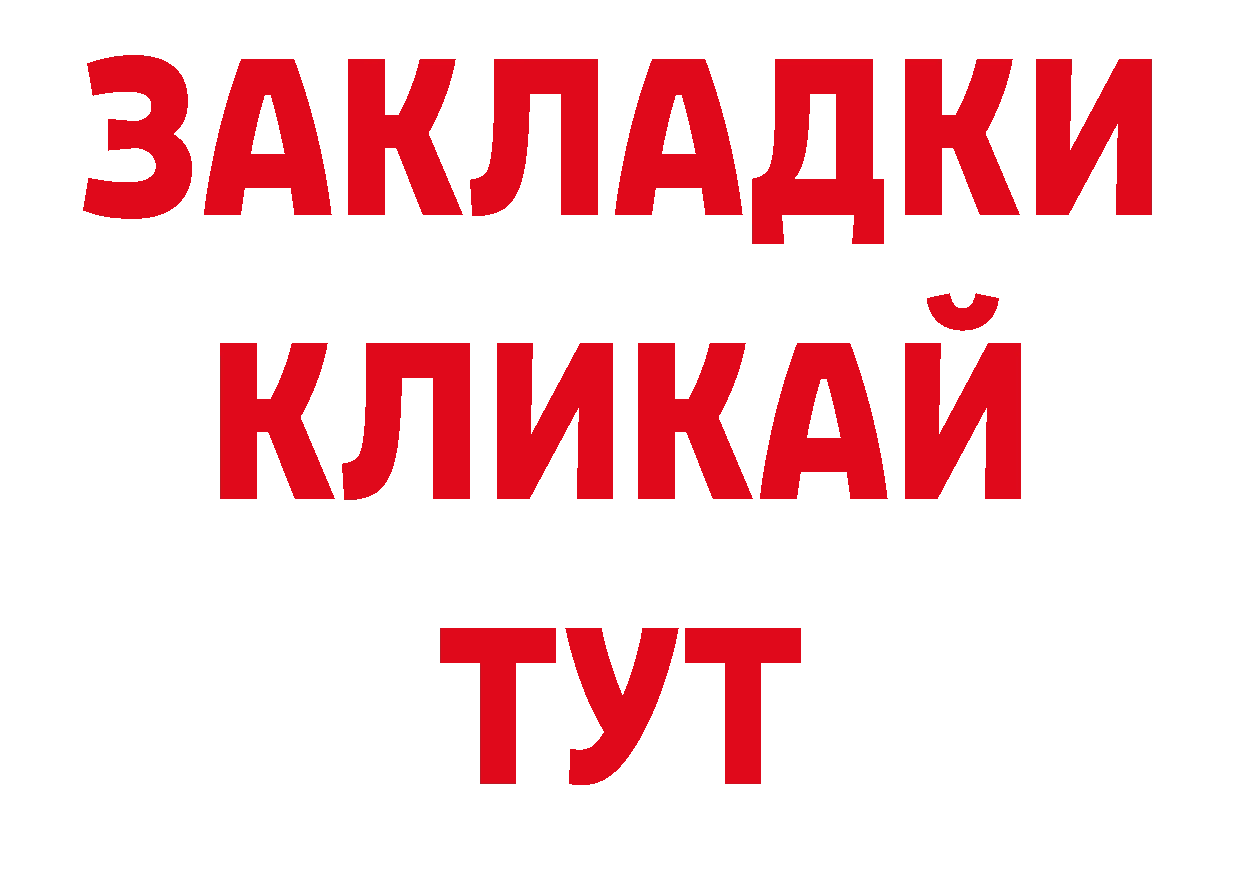 ЗАКЛАДКИ
КЛИКАЙ
ТУТ